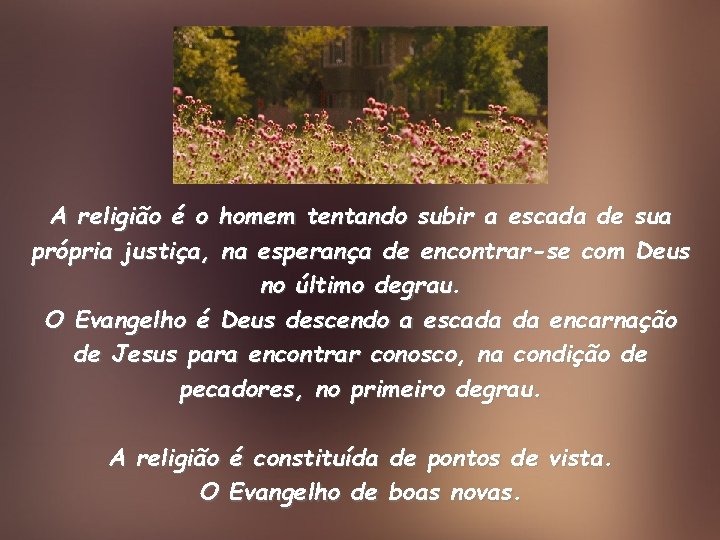 A religião é o homem tentando subir a escada de sua própria justiça, na esperança de encontrar-se com Deus no último degrau.
O Evangelho é Deus descendo a escada da encarnação de Jesus para encontrar conosco, na condição de pecadores, no primeiro degrau.

A religião é constituída de pontos de vista.
O Evangelho de boas novas.